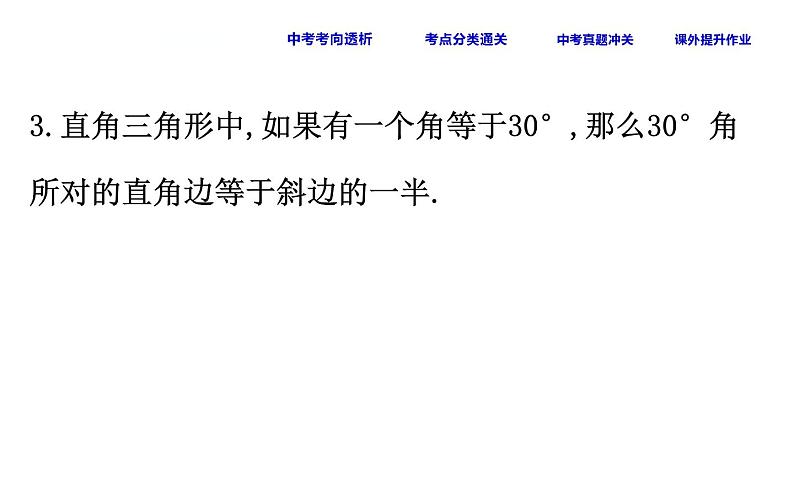 中考考向透析　考点分类通关　中考真题冲关　课外提升作业

3.直角三角形中,如果有一个角等于$30°$,那么$30°$角所对的直角边等于斜边的一半.